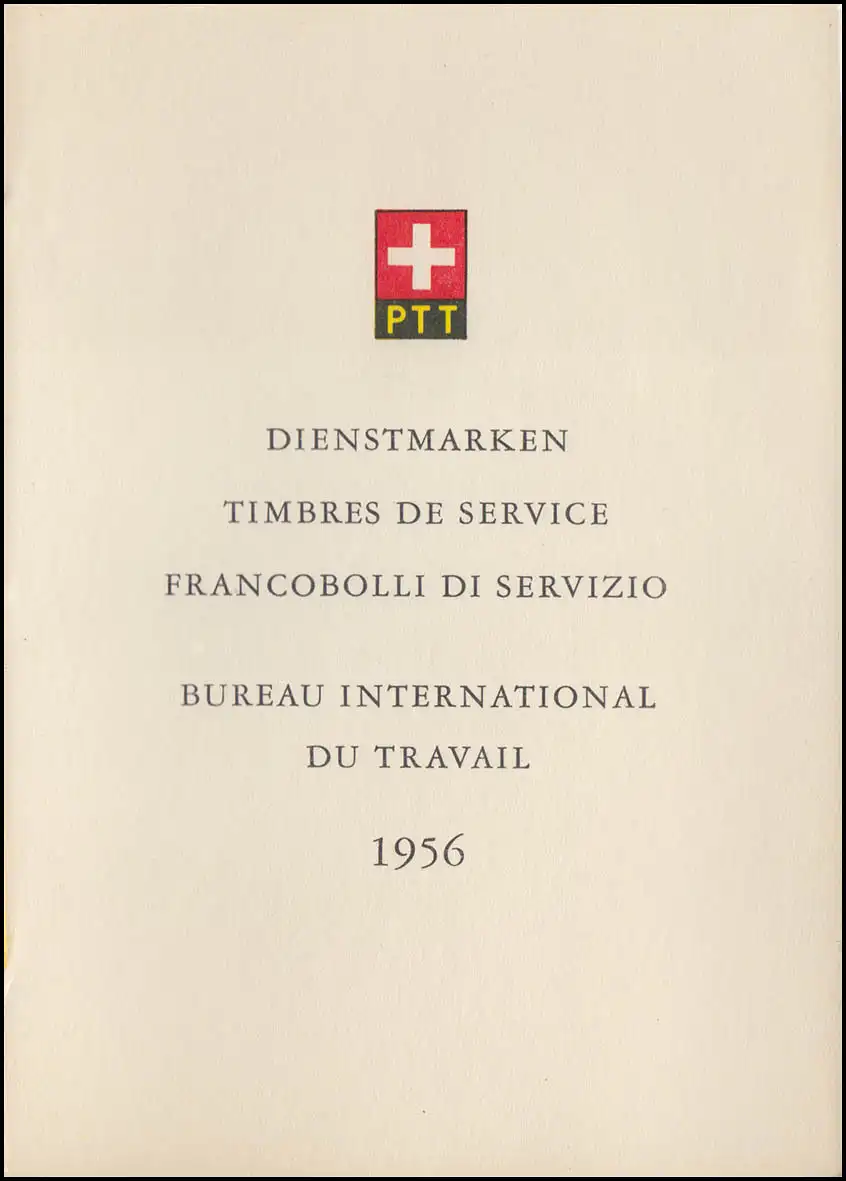 PTT

DIENSTMARKEN

TIMBRES DE SERVICE

FRANCOBOLLI DI SERVIZIO

BUREAU INTERNATIONAL
DU TRAVAIL

1956